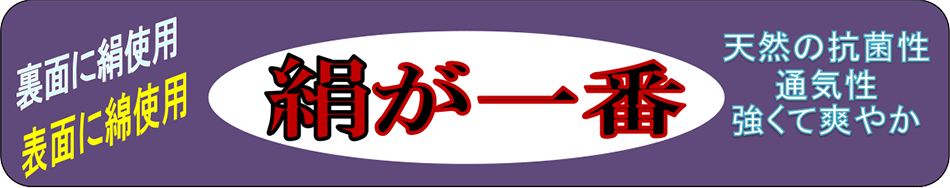 裏面に絹使用
表面に綿使用

絹が一番

天然の抗菌性
通気性
強くて爽やか